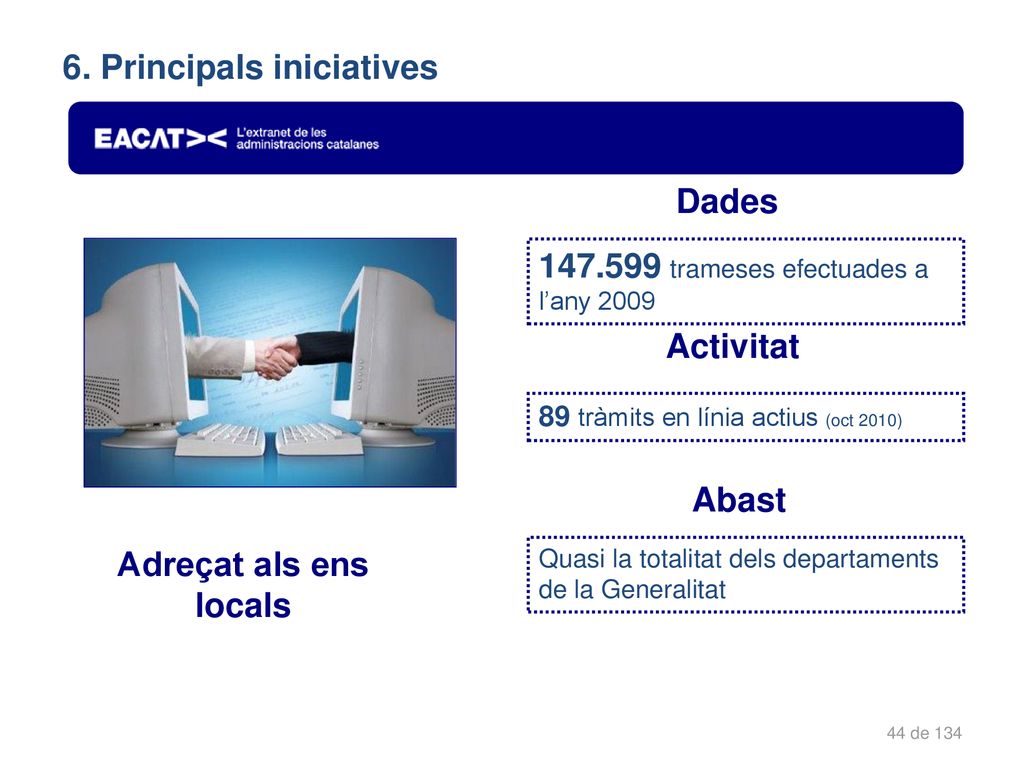 6. Principals iniciatives

EACAT>< L'extranet de les administracions catalanes

Dades

147.599 trameses efectuades a l'any 2009

Activitat

89 tràmits en línia actius (oct 2010)

Abast

Quasi la totalitat dels departaments de la Generalitat

Adreçat als ens locals

44 de 134